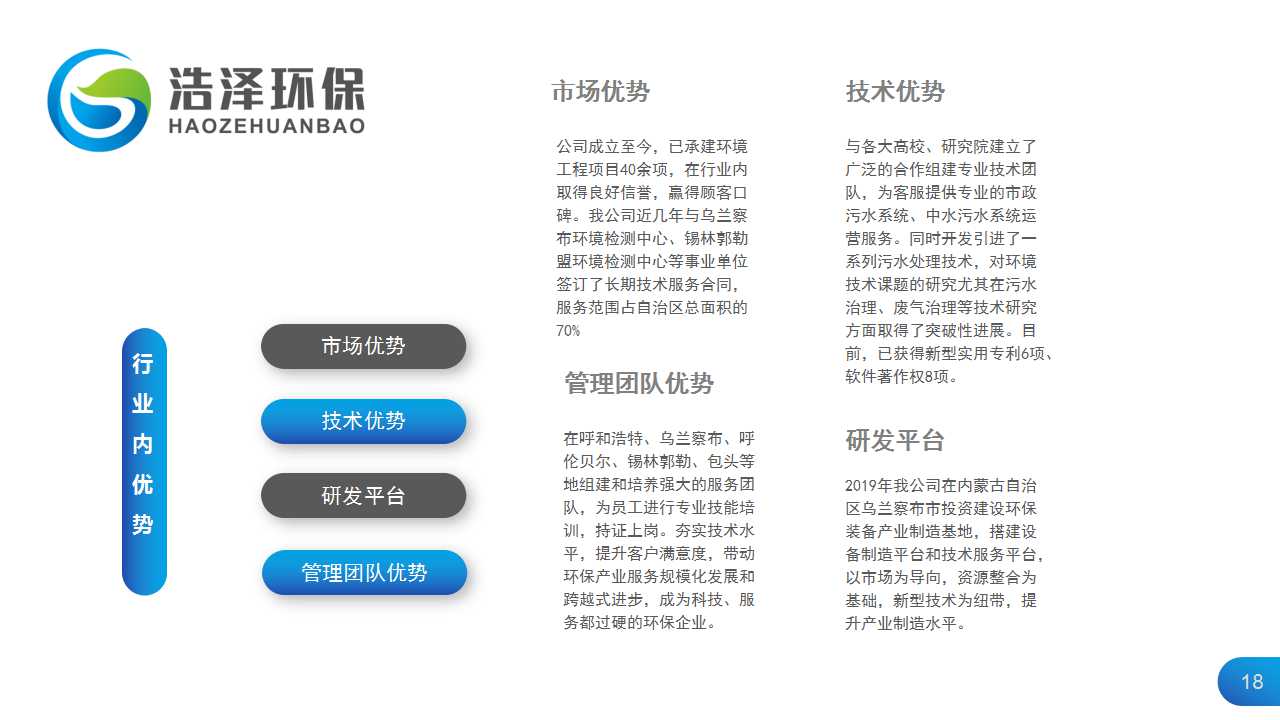 浩泽环保
HAOZEHUANBAO

行业内优势

市场优势

技术优势

研发平台

管理团队优势

市场优势

公司成立至今，已承建环境工程项目40余项，在行业内取得良好信誉，赢得顾客口碑。我公司近几年与乌兰察布环境检测中心、锡林郭勒盟环境检测中心等事业单位签订了长期技术服务合同，服务范围占自治区总面积的70%

管理团队优势

在呼和浩特、乌兰察布、呼伦贝尔、锡林郭勒、包头等地组建和培养强大的服务团队，为员工进行专业技能培训，持证上岗。夯实技术水平，提升客户满意度，带动环保产业服务规模化发展和跨越式进步，成为科技、服务都过硬的环保企业。

技术优势

与各大高校、研究院建立了广泛的合作组建专业技术团队，为客服提供专业的市政污水系统、中水污水系统运营服务。同时开发引进了一系列污水处理技术，对环境技术课题的研究尤其在污水治理、废气治理等技术研究方面取得了突破性进展。目前，已获得新型实用专利6项、软件著作权8项。

研发平台

2019年我公司在内蒙古自治区乌兰察布市投资建设环保装备产业制造基地，搭建设备制造平台和技术服务平台，以市场为导向，资源整合为基础，新型技术为纽带，提升产业制造水平。

18